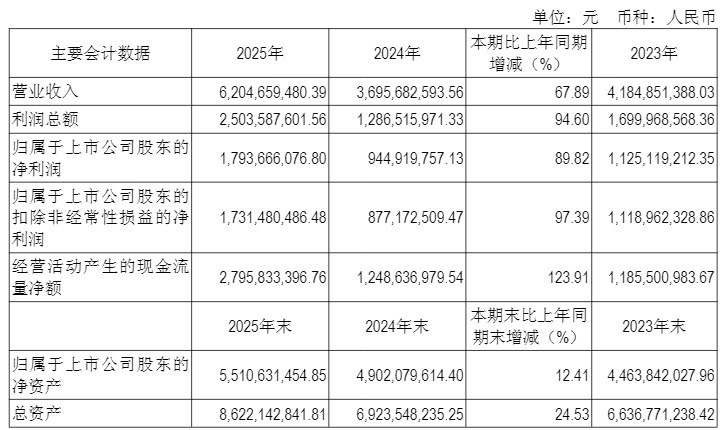 单位：元 币种：人民币

| 主要会计数据 | 2025年 | 2024年 | 本期比上年同期增减（%） | 2023年 |
|---|---|---|---|---|
| 营业收入 | 6,204,659,480.39 | 3,695,682,593.56 | 67.89 | 4,184,851,388.03 |
| 利润总额 | 2,503,587,601.56 | 1,286,515,971.33 | 94.60 | 1,699,968,568.36 |
| 归属于上市公司股东的净利润 | 1,793,666,076.80 | 944,919,757.13 | 89.82 | 1,125,119,212.35 |
| 归属于上市公司股东的扣除非经常性损益的净利润 | 1,731,480,486.48 | 877,172,509.47 | 97.39 | 1,118,962,328.86 |
| 经营活动产生的现金流量净额 | 2,795,833,396.76 | 1,248,636,979.54 | 123.91 | 1,185,500,983.67 |
|  | 2025年末 | 2024年末 | 本期末比上年同期末增减（%） | 2023年末 |
| 归属于上市公司股东的净资产 | 5,510,631,454.85 | 4,902,079,614.40 | 12.41 | 4,463,842,027.96 |
| 总资产 | 8,622,142,841.81 | 6,923,548,235.25 | 24.53 | 6,636,771,238.42 |